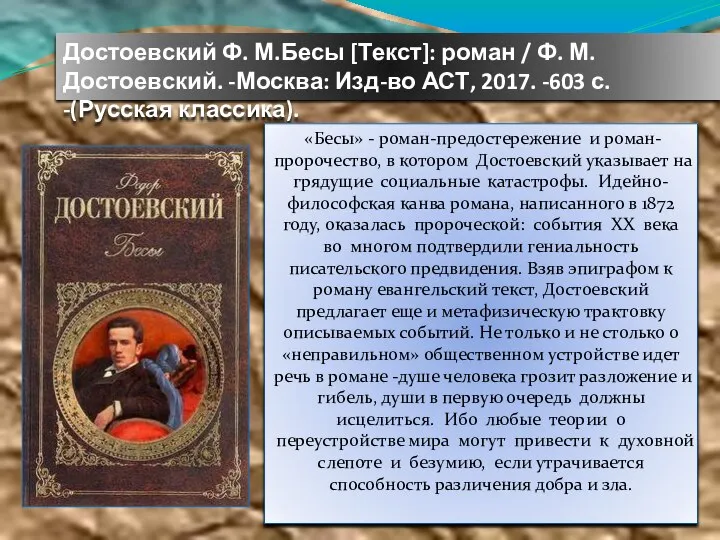 Достоевский Ф. М.Бесы [Текст]: роман / Ф. М. Достоевский. -Москва: Изд-во АСТ, 2017. -603 с. -(Русская классика).

Федор
ДОСТОЕВСКИЙ
Бесы

«Бесы» - роман-предостережение и роман-пророчество, в котором Достоевский указывает на грядущие социальные катастрофы. Идейно-философская канва романа, написанного в 1872 году, оказалась пророческой: события XX века во многом подтвердили гениальность писательского предвидения. Взяв эпиграфом к роману евангельский текст, Достоевский предлагает еще и метафизическую трактовку описываемых событий. Не только и не столько о «неправильном» общественном устройстве идет речь в романе -душе человека грозит разложение и гибель, души в первую очередь должны исцелиться. Ибо любые теории о переустройстве мира могут привести к духовной слепоте и безумию, если утрачивается способность различения добра и зла.